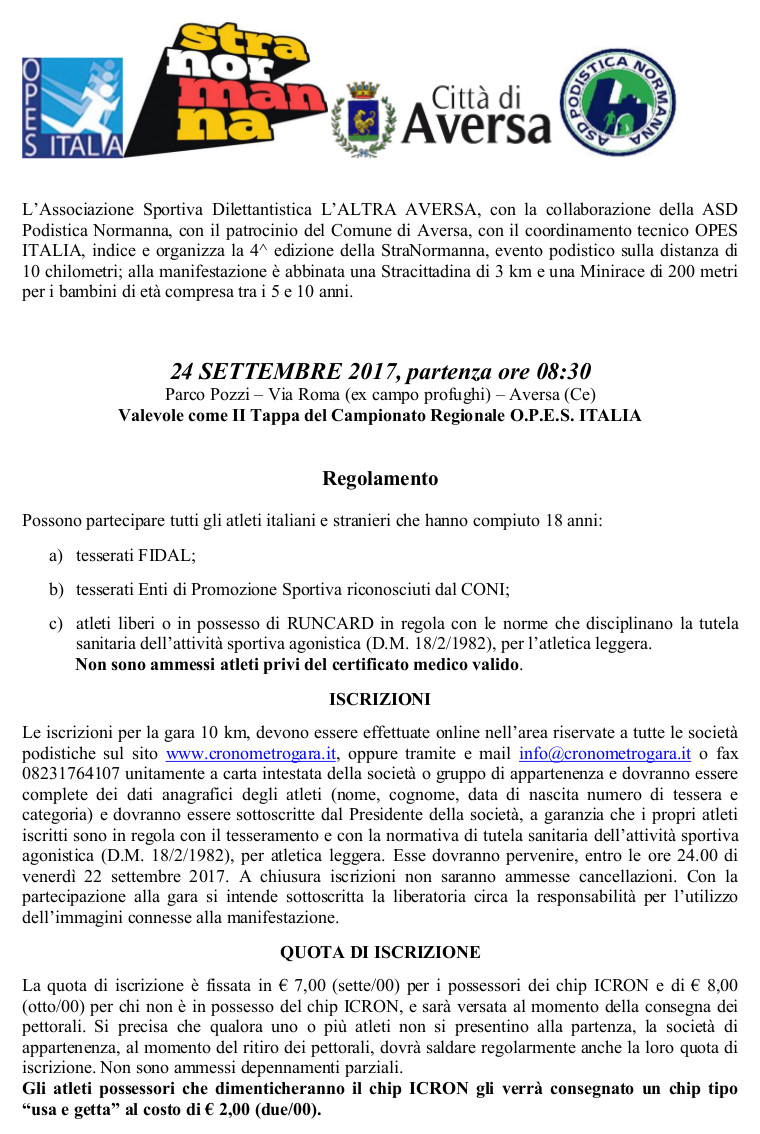 OPES ITALIA

stra nor man na

Città di Aversa

ASD PODISTICA NORMANNA

L'Associazione Sportiva Dilettantistica L'ALTRA AVERSA, con la collaborazione della ASD Podistica Normanna, con il patrocinio del Comune di Aversa, con il coordinamento tecnico OPES ITALIA, indice e organizza la 4^ edizione della StraNormanna, evento podistico sulla distanza di 10 chilometri; alla manifestazione è abbinata una Stracittadina di 3 km e una Minirace di 200 metri per i bambini di età compresa tra i 5 e 10 anni.

24 SETTEMBRE 2017, partenza ore 08:30
Parco Pozzi – Via Roma (ex campo profughi) – Aversa (Ce)
Valevole come II Tappa del Campionato Regionale O.P.E.S. ITALIA

Regolamento

Possono partecipare tutti gli atleti italiani e stranieri che hanno compiuto 18 anni:

a) tesserati FIDAL;

b) tesserati Enti di Promozione Sportiva riconosciuti dal CONI;

c) atleti liberi o in possesso di RUNCARD in regola con le norme che disciplinano la tutela sanitaria dell'attività sportiva agonistica (D.M. 18/2/1982), per l'atletica leggera.
Non sono ammessi atleti privi del certificato medico valido.

ISCRIZIONI

Le iscrizioni per la gara 10 km, devono essere effettuate online nell'area riservate a tutte le società podistiche sul sito www.cronometrogara.it, oppure tramite e mail info@cronometrogara.it o fax 08231764107 unitamente a carta intestata della società o gruppo di appartenenza e dovranno essere complete dei dati anagrafici degli atleti (nome, cognome, data di nascita numero di tessera e categoria) e dovranno essere sottoscritte dal Presidente della società, a garanzia che i propri atleti iscritti sono in regola con il tesseramento e con la normativa di tutela sanitaria dell'attività sportiva agonistica (D.M. 18/2/1982), per atletica leggera. Esse dovranno pervenire, entro le ore 24.00 di venerdì 22 settembre 2017. A chiusura iscrizioni non saranno ammesse cancellazioni. Con la partecipazione alla gara si intende sottoscritta la liberatoria circa la responsabilità per l'utilizzo dell'immagini connesse alla manifestazione.

QUOTA DI ISCRIZIONE

La quota di iscrizione è fissata in € 7,00 (sette/00) per i possessori dei chip ICRON e di € 8,00 (otto/00) per chi non è in possesso del chip ICRON, e sarà versata al momento della consegna dei pettorali. Si precisa che qualora uno o più atleti non si presentino alla partenza, la società di appartenenza, al momento del ritiro dei pettorali, dovrà saldare regolarmente anche la loro quota di iscrizione. Non sono ammessi depennamenti parziali.
Gli atleti possessori che dimenticheranno il chip ICRON gli verrà consegnato un chip tipo "usa e getta" al costo di € 2,00 (due/00).